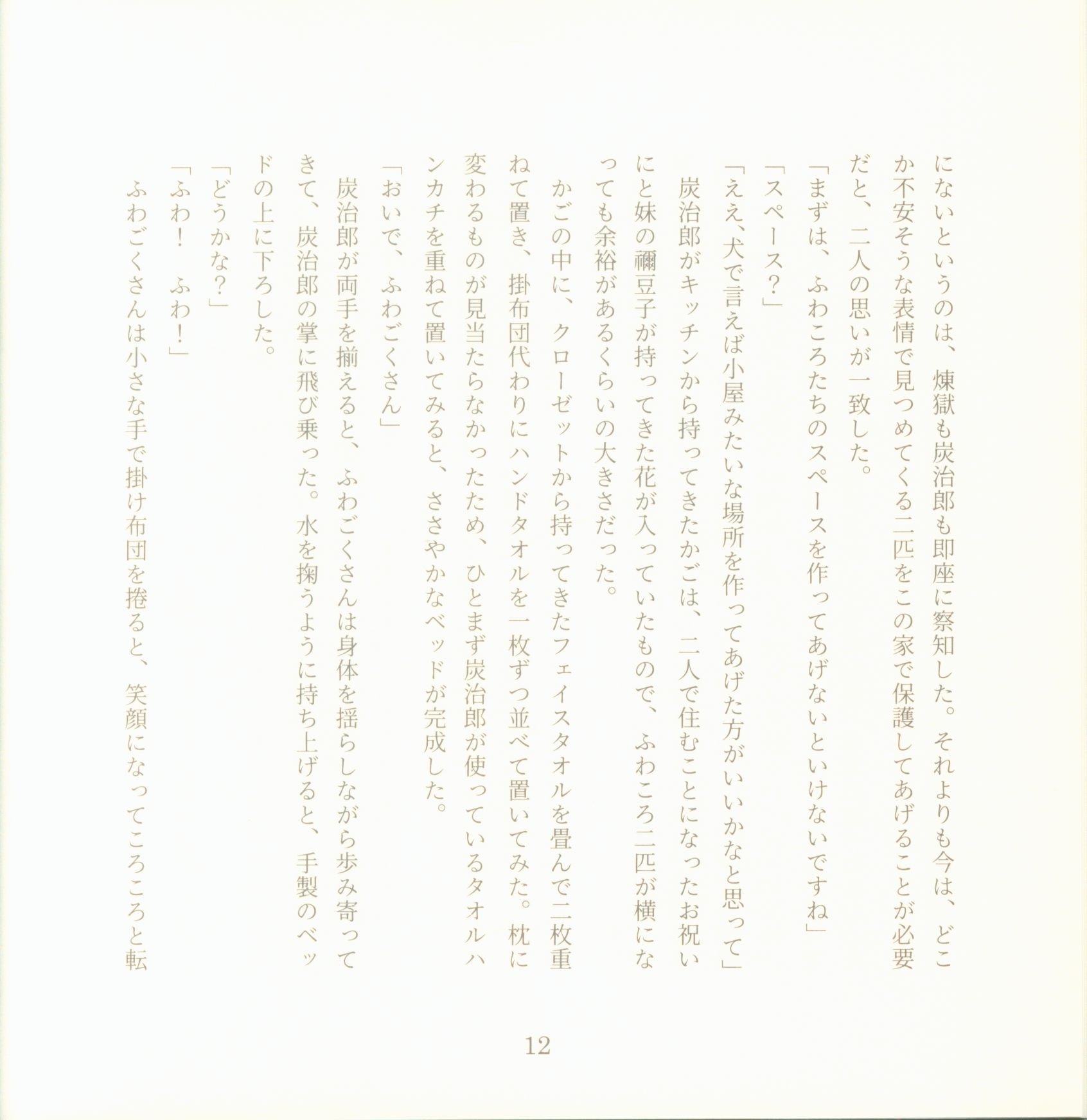 にないというのは、煉獄も炭治郎も即座に察知した。それよりも今は、どこか不安そうな表情で見つめてくる二匹をこの家で保護してあげることが必要だと、二人の思いが一致した。
「まずは、ふわころたちのスペースを作ってあげないといけないですね」
「スペース？」
「ええ、犬で言えば小屋みたいな場所を作ってあげた方がいいかなと思って」
炭治郎がキッチンから持ってきたかごは、二人で住むことになったお祝いにと妹の禰豆子が持ってきた花が入っていたもので、ふわころ二匹が横になっても余裕があるくらいの大きさだった。
かごの中に、クローゼットから持ってきたフェイスタオルを畳んで二枚重ねて置き、掛布団代わりにハンドタオルを一枚ずつ並べて置いてみた。枕に変わるものが見当たらなかったため、ひとまず炭治郎が使っているタオルハンカチを重ねて置いてみると、ささやかなベッドが完成した。
「おいで、ふわごくさん」
炭治郎が両手を揃えると、ふわごくさんは身体を揺らしながら歩み寄ってきて、炭治郎の掌に飛び乗った。水を掬うように持ち上げると、手製のベッドの上に下ろした。
「どうかな？」
「ふわ！　ふわ！」
ふわごくさんは小さな手で掛け布団を捲ると、笑顔になってころころと転

12